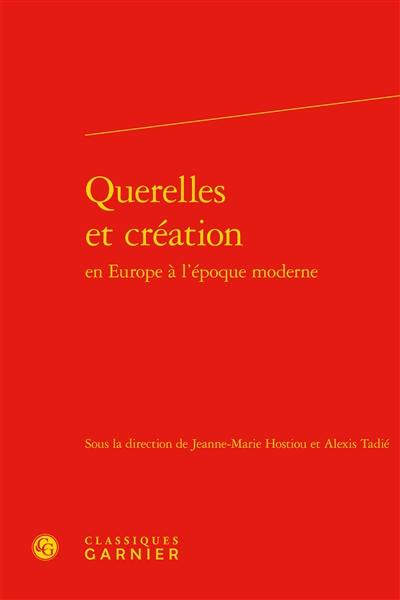 Querelles et création

en Europe à l'époque moderne

Sous la direction de Jeanne-Marie Hostiou et Alexis Tadié

CG

CLASSIQUES GARNIER